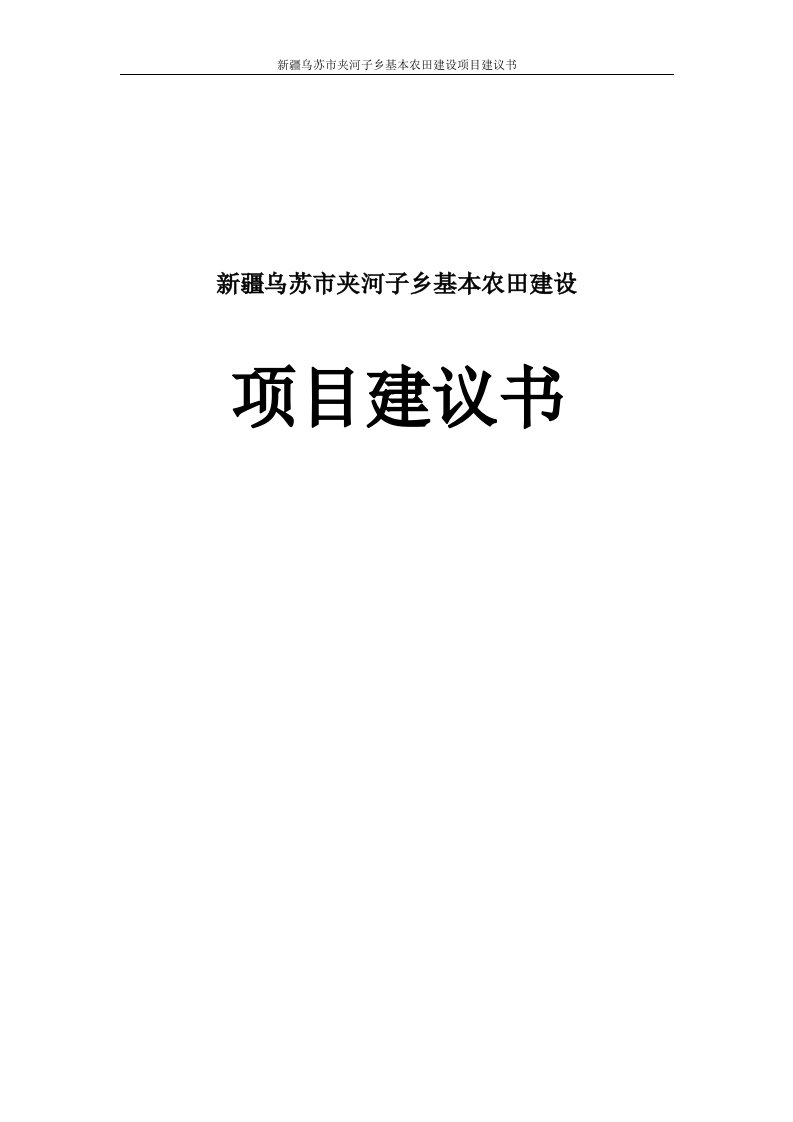 新疆乌苏市夹河子乡基本农田建设项目建议书

新疆乌苏市夹河子乡基本农田建设

项目建议书